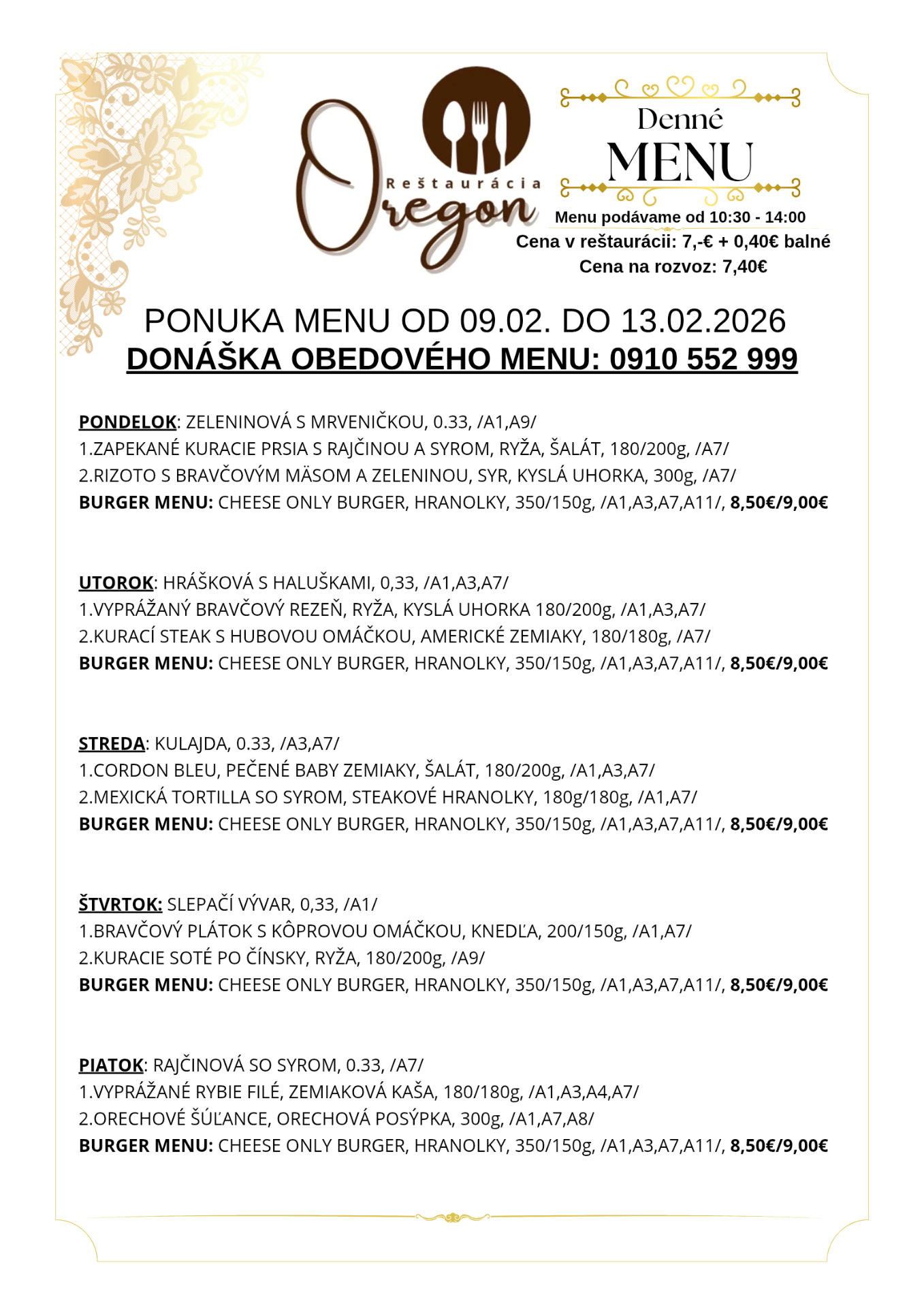 Reštaurácia
Oregon

Denné
MENU

Menu podávame od 10:30 - 14:00
Cena v reštaurácii: 7,-€ + 0,40€ balné
Cena na rozvoz: 7,40€

PONUKA MENU OD 09.02. DO 13.02.2026
DONÁŠKA OBEDOVÉHO MENU: 0910 552 999

PONDELOK: ZELENINOVÁ S MRVENIČKOU, 0.33, /A1,A9/
1.ZAPEKANÉ KURACIE PRSIA S RAJČINOU A SYROM, RYŽA, ŠALÁT, 180/200g, /A7/
2.RIZOTO S BRAVČOVÝM MÄSOM A ZELENINOU, SYR, KYSLÁ UHORKA, 300g, /A7/
BURGER MENU: CHEESE ONLY BURGER, HRANOLKY, 350/150g, /A1,A3,A7,A11/, 8,50€/9,00€

UTOROK: HRÁŠKOVÁ S HALUŠKAMI, 0,33, /A1,A3,A7/
1.VYPRÁŽANÝ BRAVČOVÝ REZEŇ, RYŽA, KYSLÁ UHORKA 180/200g, /A1,A3,A7/
2.KURACÍ STEAK S HUBOVOU OMÁČKOU, AMERICKÉ ZEMIAKY, 180/180g, /A7/
BURGER MENU: CHEESE ONLY BURGER, HRANOLKY, 350/150g, /A1,A3,A7,A11/, 8,50€/9,00€

STREDA: KULAJDA, 0.33, /A3,A7/
1.CORDON BLEU, PEČENÉ BABY ZEMIAKY, ŠALÁT, 180/200g, /A1,A3,A7/
2.MEXICKÁ TORTILLA SO SYROM, STEAKOVÉ HRANOLKY, 180g/180g, /A1,A7/
BURGER MENU: CHEESE ONLY BURGER, HRANOLKY, 350/150g, /A1,A3,A7,A11/, 8,50€/9,00€

ŠTVRTOK: SLEPAČÍ VÝVAR, 0,33, /A1/
1.BRAVČOVÝ PLÁTOK S KÔPROVOU OMÁČKOU, KNEDĽA, 200/150g, /A1,A7/
2.KURACIE SOTÉ PO ČÍNSKY, RYŽA, 180/200g, /A9/
BURGER MENU: CHEESE ONLY BURGER, HRANOLKY, 350/150g, /A1,A3,A7,A11/, 8,50€/9,00€

PIATOK: RAJČINOVÁ SO SYROM, 0.33, /A7/
1.VYPRÁŽANÉ RYBIE FILÉ, ZEMIAKOVÁ KAŠA, 180/180g, /A1,A3,A4,A7/
2.ORECHOVÉ ŠÚĽANCE, ORECHOVÁ POSÝPKA, 300g, /A1,A7,A8/
BURGER MENU: CHEESE ONLY BURGER, HRANOLKY, 350/150g, /A1,A3,A7,A11/, 8,50€/9,00€